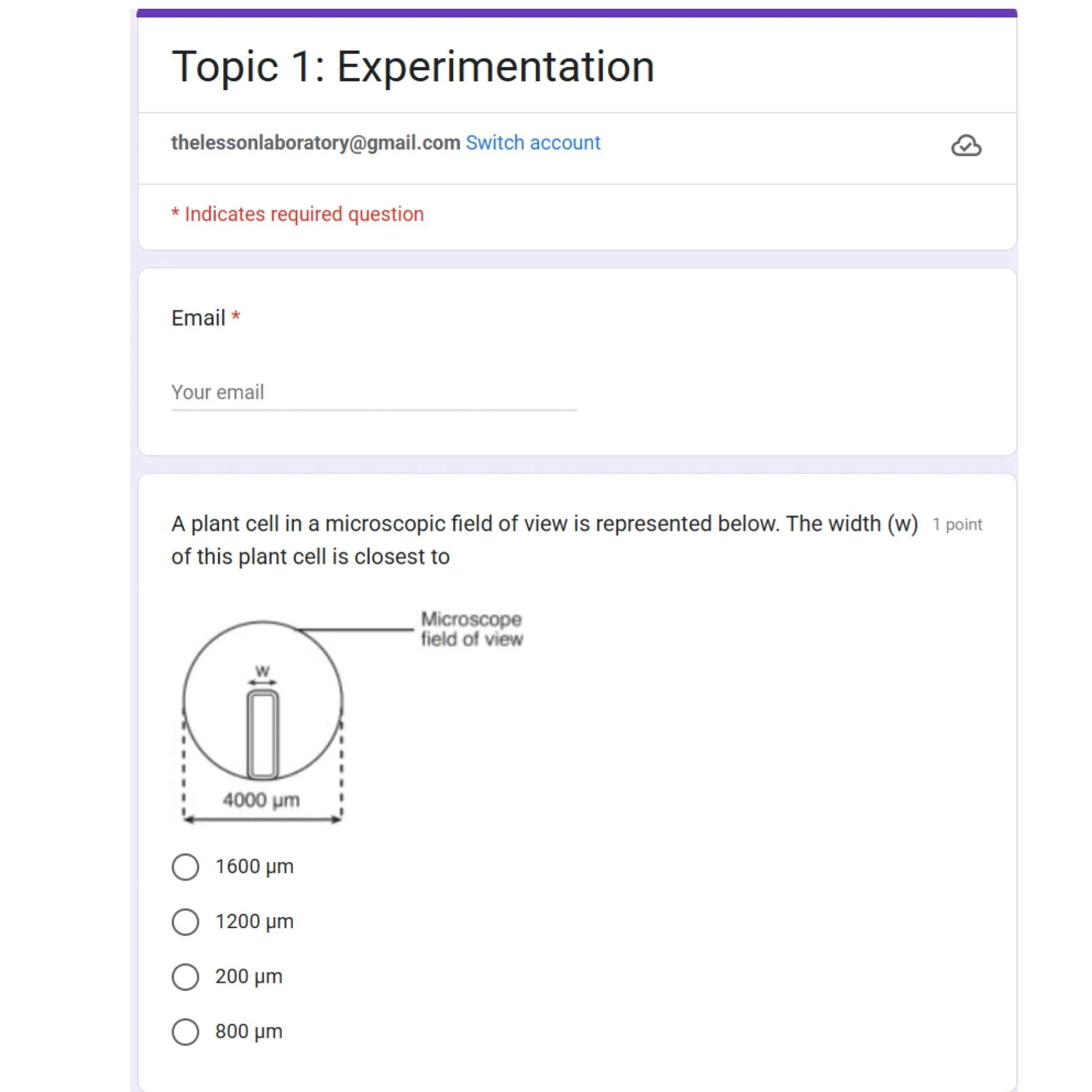 Topic 1: Experimentation

thelessonlaboratory@gmail.com Switch account

* Indicates required question

Email *

Your email

A plant cell in a microscopic field of view is represented below. The width (w) of this plant cell is closest to 1 point

Microscope field of view

w

4000 μm

1600 μm

1200 μm

200 μm

800 μm